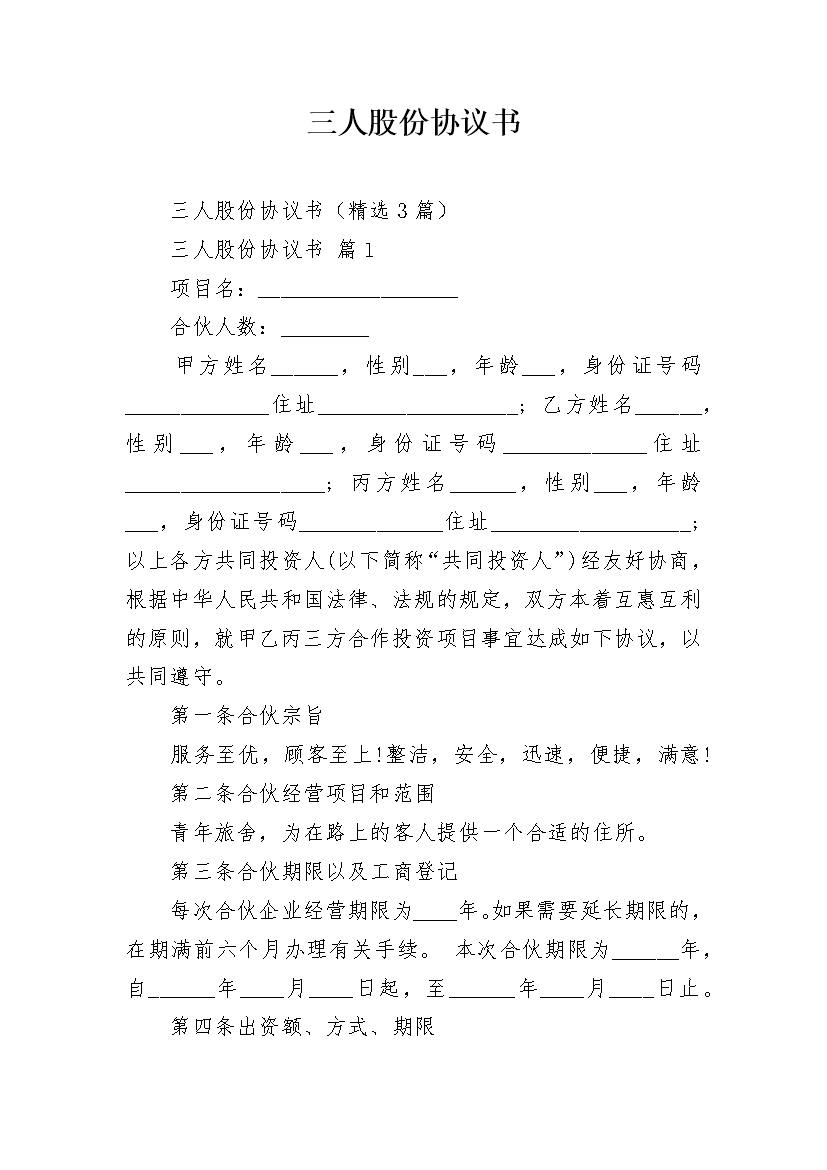 三人股份协议书

三人股份协议书（精选3篇）

三人股份协议书 篇1

项目名：____

合伙人数：____

甲方姓名____，性别____，年龄____，身份证号码____住址____；乙方姓名____，性别____，年龄____，身份证号码____住址____；丙方姓名____，性别____，年龄____，身份证号码____住址____；以上各方共同投资人(以下简称“共同投资人”)经友好协商，根据中华人民共和国法律、法规的规定，双方本着互惠互利的原则，就甲乙丙三方合作投资项目事宜达成如下协议，以共同遵守。

第一条合伙宗旨

服务至优，顾客至上!整洁，安全，迅速，便捷，满意!

第二条合伙经营项目和范围

青年旅舍，为在路上的客人提供一个合适的住所。

第三条合伙期限以及工商登记

每次合伙企业经营期限为____年。如果需要延长期限的，在期满前六个月办理有关手续。 本次合伙期限为____年，自____年____月____日起，至____年____月____日止。

第四条出资额、方式、期限